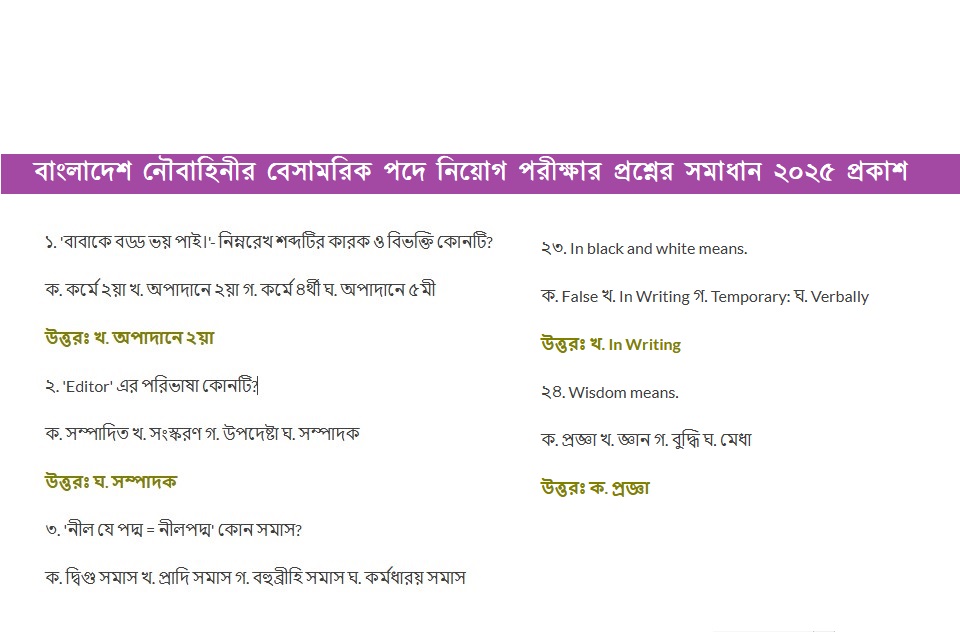 বাংলাদেশ নৌবাহিনীর বেসামরিক পদে নিয়োগ পরীক্ষার প্রশ্নের সমাধান ২০২৫ প্রকাশ

১. 'বাবাকে বড্ড ভয় পাই।'- নিম্নরেখ শব্দটির কারক ও বিভক্তি কোনটি?

ক. কর্মে ২য়া খ. অপাদানে ২য়া গ. কর্মে ৪র্থী ঘ. অপাদানে ৫মী

উত্তরঃ খ. অপাদানে ২য়া

২. 'Editor' এর পরিভাষা কোনটি?

ক. সম্পাদিত খ. সংস্করণ গ. উপদেষ্টা ঘ. সম্পাদক

উত্তরঃ ঘ. সম্পাদক

৩. 'নীল যে পদ্ম = নীলপদ্ম' কোন সমাস?

ক. দ্বিগু সমাস খ. প্রাদি সমাস গ. বহুব্রীহি সমাস ঘ. কর্মধারয় সমাস

২৩. In black and white means.

ক. False খ. In Writing গ. Temporary: ঘ. Verbally

উত্তরঃ খ. In Writing

২৪. Wisdom means.

ক. প্রজ্ঞা খ. জ্ঞান গ. বুদ্ধি ঘ. মেধা

উত্তরঃ ক. প্রজ্ঞা